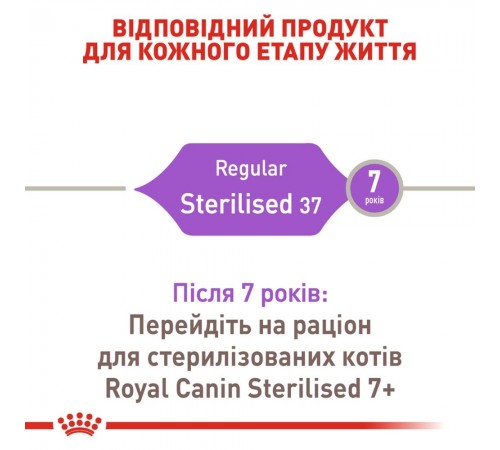 ВІДПОВІДНИЙ ПРОДУКТ ДЛЯ КОЖНОГО ЕТАПУ ЖИТТЯ

Regular
Sterilised 37

7
років

Після 7 років:
Перейдіть на раціон для стерилізованих котів Royal Canin Sterilised 7+